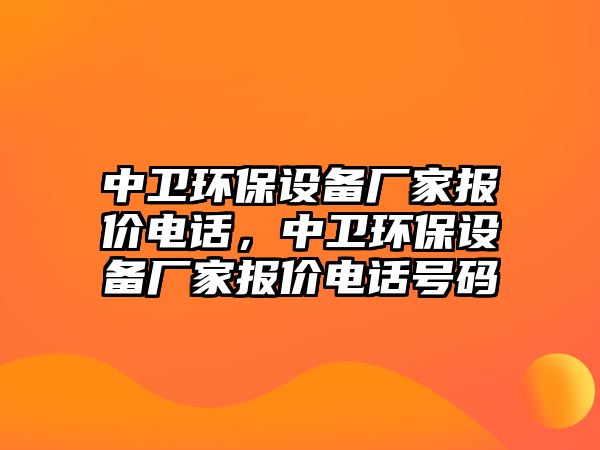 中卫环保设备厂家报价电话，中卫环保设备厂家报价电话号码